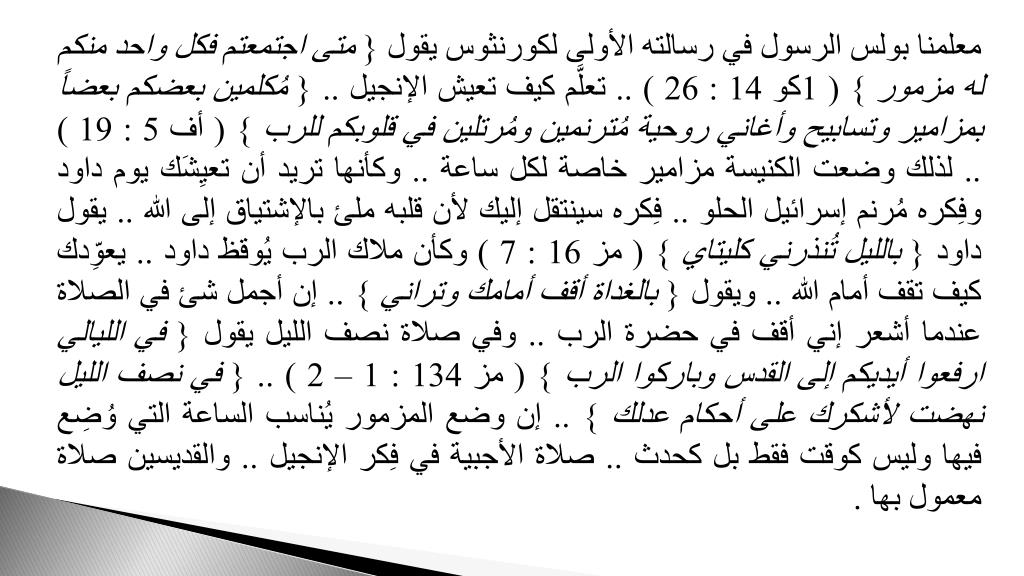 معلمنا بولس الرسول في رسالته الأولى لكورنثوس يقول { متى اجتمعتم فكل واحد منكم له مزمور } ( 1كو 14 : 26 ) .. تعلَّم كيف تعيش الإنجيل .. { مُكلمين بعضكم بعضاً بمزامير وتسابيح وأغاني روحية مُترنمين ومُرتلين في قلوبكم للرب } ( أف 5 : 19 ) .. لذلك وضعت الكنيسة مزامير خاصة لكل ساعة .. وكأنها تريد أن تعيِشَك يوم داود وفِكره مُرنم إسرائيل الحلو .. فِكره سينتقل إليك لأن قلبه ملئ بالإشتياق إلى الله .. يقول داود { بالليل تُنذرني كليتاي } ( مز 16 : 7 ) وكأن ملاك الرب يُوقظ داود .. يعوِّدك كيف تقف أمام الله .. ويقول { بالغداة أقف أمامك وتراني } .. إن أجمل شئ في الصلاة عندما أشعر إني أقف في حضرة الرب .. وفي صلاة نصف الليل يقول { في الليالي ارفعوا أيديكم إلى القدس وباركوا الرب } ( مز 134 : 1 – 2 ) .. { في نصف الليل نهضت لأشكرك على أحكام عدلك } .. إن وضع المزمور يُناسب الساعة التي وُضِع فيها وليس كوقت فقط بل كحدث .. صلاة الأجبية في فِكر الإنجيل .. والقديسين صلاة معمول بها .